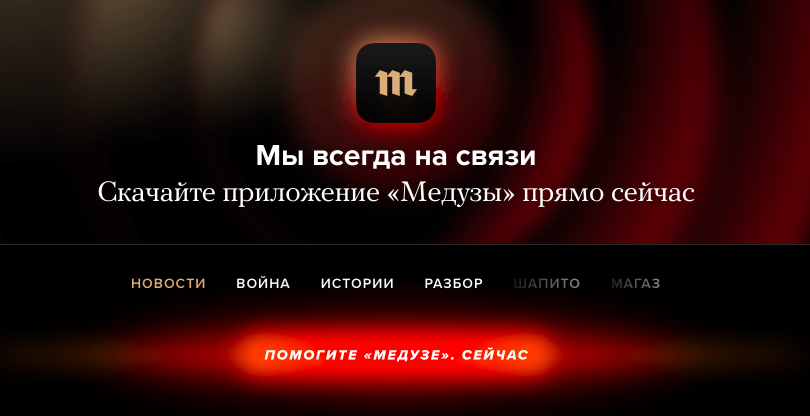 m

Мы всегда на связи

Скачайте приложение «Медузы» прямо сейчас

НОВОСТИ ВОЙНА ИСТОРИИ РАЗБОР ШАПИТО МАГАЗ

ПОМОГИТЕ «МЕДУЗЕ». СЕЙЧАС